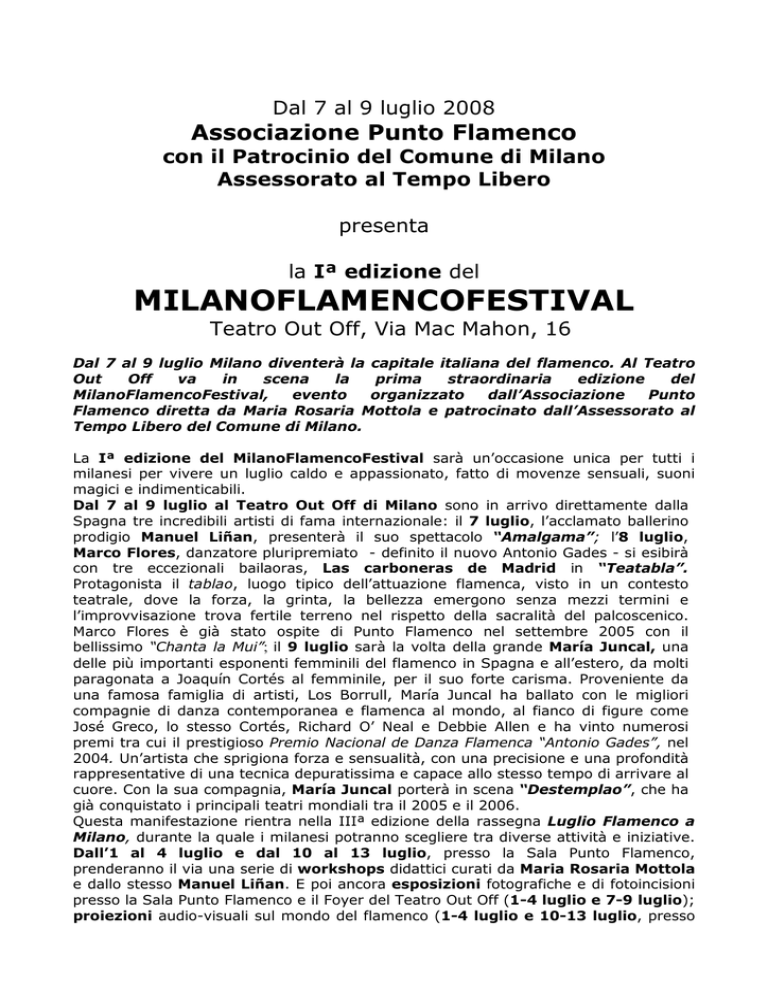 Dal 7 al 9 luglio 2008
Associazione Punto Flamenco
con il Patrocinio del Comune di Milano
Assessorato al Tempo Libero

presenta

la Iª edizione del
MILANOFLAMENCOFESTIVAL
Teatro Out Off, Via Mac Mahon, 16

Dal 7 al 9 luglio Milano diventerà la capitale italiana del flamenco. Al Teatro Out Off va in scena la prima straordinaria edizione del MilanoFlamencoFestival, evento organizzato dall'Associazione Punto Flamenco diretta da Maria Rosaria Mottola e patrocinato dall'Assessorato al Tempo Libero del Comune di Milano.

La Iª edizione del MilanoFlamencoFestival sarà un'occasione unica per tutti i milanesi per vivere un luglio caldo e appassionato, fatto di movenze sensuali, suoni magici e indimenticabili.
Dal 7 al 9 luglio al Teatro Out Off di Milano sono in arrivo direttamente dalla Spagna tre incredibili artisti di fama internazionale: il 7 luglio, l'acclamato ballerino prodigio Manuel Liñan, presenterà il suo spettacolo "Amalgama"; l'8 luglio, Marco Flores, danzatore pluripremiato - definito il nuovo Antonio Gades - si esibirà con tre eccezionali bailaoras, Las carboneras de Madrid in "Teatabla". Protagonista il tablao, luogo tipico dell'attuazione flamenca, visto in un contesto teatrale, dove la forza, la grinta, la bellezza emergono senza mezzi termini e l'improvvisazione trova fertile terreno nel rispetto della sacralità del palcoscenico. Marco Flores è già stato ospite di Punto Flamenco nel settembre 2005 con il bellissimo "Chanta la Mui"; il 9 luglio sarà la volta della grande María Juncal, una delle più importanti esponenti femminili del flamenco in Spagna e all'estero, da molti paragonata a Joaquín Cortés al femminile, per il suo forte carisma. Proveniente da una famosa famiglia di artisti, Los Borrull, María Juncal ha ballato con le migliori compagnie di danza contemporanea e flamenca al mondo, al fianco di figure come José Greco, lo stesso Cortés, Richard O' Neal e Debbie Allen e ha vinto numerosi premi tra cui il prestigioso Premio Nacional de Danza Flamenca "Antonio Gades", nel 2004. Un'artista che sprigiona forza e sensualità, con una precisione e una profondità rappresentative di una tecnica depuratissima e capace allo stesso tempo di arrivare al cuore. Con la sua compagnia, María Juncal porterà in scena "Destemplao", che ha già conquistato i principali teatri mondiali tra il 2005 e il 2006.
Questa manifestazione rientra nella IIIª edizione della rassegna Luglio Flamenco a Milano, durante la quale i milanesi potranno scegliere tra diverse attività e iniziative. Dall'1 al 4 luglio e dal 10 al 13 luglio, presso la Sala Punto Flamenco, prenderanno il via una serie di workshops didattici curati da Maria Rosaria Mottola e dallo stesso Manuel Liñan. E poi ancora esposizioni fotografiche e di fotoincisioni presso la Sala Punto Flamenco e il Foyer del Teatro Out Off (1-4 luglio e 7-9 luglio); proiezioni audio-visuali sul mondo del flamenco (1-4 luglio e 10-13 luglio, presso